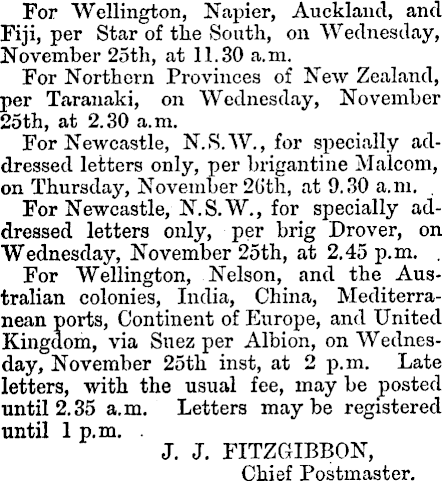 For Wellington, Napier, Auckland, and Fiji, per Star of the South, on Wednesday, November 25th, at 11.30 a.m.

For Northern Provinces of New Zealand, per Taranaki, on Wednesday, November 25th, at 2.30 a.m.

For Newcastle, N.S.W., for specially addressed letters only, per brigantine Malcom, on Thursday, November 26th, at 9.30 a.m.

For Newcastle, N.S.W., for specially addressed letters only, per brig Drover, on Wednesday, November 25th, at 2.45 p.m.

For Wellington, Nelson, and the Australian colonies, India, China, Mediterranean ports, Continent of Europe, and United Kingdom, via Suez per Albion, on Wednesday, November 25th inst, at 2 p.m. Late letters, with the usual fee, may be posted until 2.35 a.m. Letters may be registered until 1 p.m.

J. J. FITZGIBBON,
Chief Postmaster.